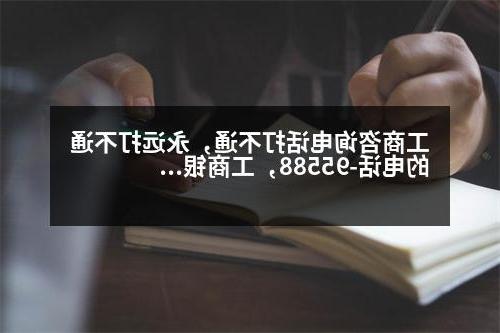 工商咨询电话打不通，永远打不通的电话-95588，工商银...